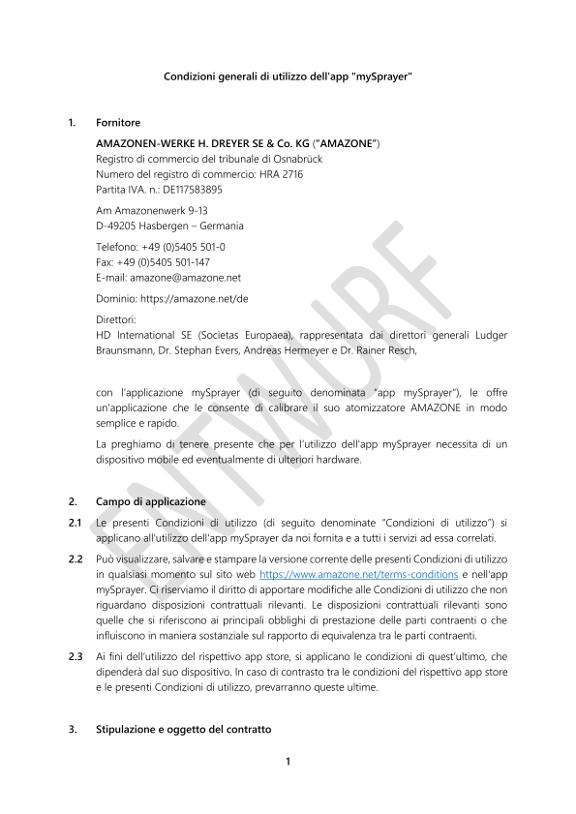 Condizioni generali di utilizzo dell'app "mySprayer"

1. Fornitore

AMAZONEN-WERKE H. DREYER SE & Co. KG ("AMAZONE")
Registro di commercio del tribunale di Osnabrück
Numero del registro di commercio: HRA 2716
Partita IVA. n.: DE117583895

Am Amazonenwerk 9-13
D-49205 Hasbergen – Germania

Telefono: +49 (0)5405 501-0
Fax: +49 (0)5405 501-147
E-mail: amazone@amazone.net

Dominio: https://amazone.net/de

Direttori:
HD International SE (Societas Europaea), rappresentata dai direttori generali Ludger Braunsmann, Dr. Stephan Evers, Andreas Hermeyer e Dr. Rainer Resch,

con l'applicazione mySprayer (di seguito denominata "app mySprayer"), le offre un'applicazione che le consente di calibrare il suo atomizzatore AMAZONE in modo semplice e rapido.

La preghiamo di tenere presente che per l'utilizzo dell'app mySprayer necessita di un dispositivo mobile ed eventualmente di ulteriori hardware.

2. Campo di applicazione

2.1 Le presenti Condizioni di utilizzo (di seguito denominate "Condizioni di utilizzo") si applicano all'utilizzo dell'app mySprayer da noi fornita e a tutti i servizi ad essa correlati.

2.2 Può visualizzare, salvare e stampare la versione corrente delle presenti Condizioni di utilizzo in qualsiasi momento sul sito web https://www.amazone.net/terms-conditions e nell'app mySprayer. Ci riserviamo il diritto di apportare modifiche alle Condizioni di utilizzo che non riguardano disposizioni contrattuali rilevanti. Le disposizioni contrattuali rilevanti sono quelle che si riferiscono ai principali obblighi di prestazione delle parti contraenti o che influiscono in maniera sostanziale sul rapporto di equivalenza tra le parti contraenti.

2.3 Ai fini dell'utilizzo del rispettivo app store, si applicano le condizioni di quest'ultimo, che dipenderà dal suo dispositivo. In caso di contrasto tra le condizioni del rispettivo app store e le presenti Condizioni di utilizzo, prevarranno queste ultime.

3. Stipulazione e oggetto del contratto

1

ENTWURF